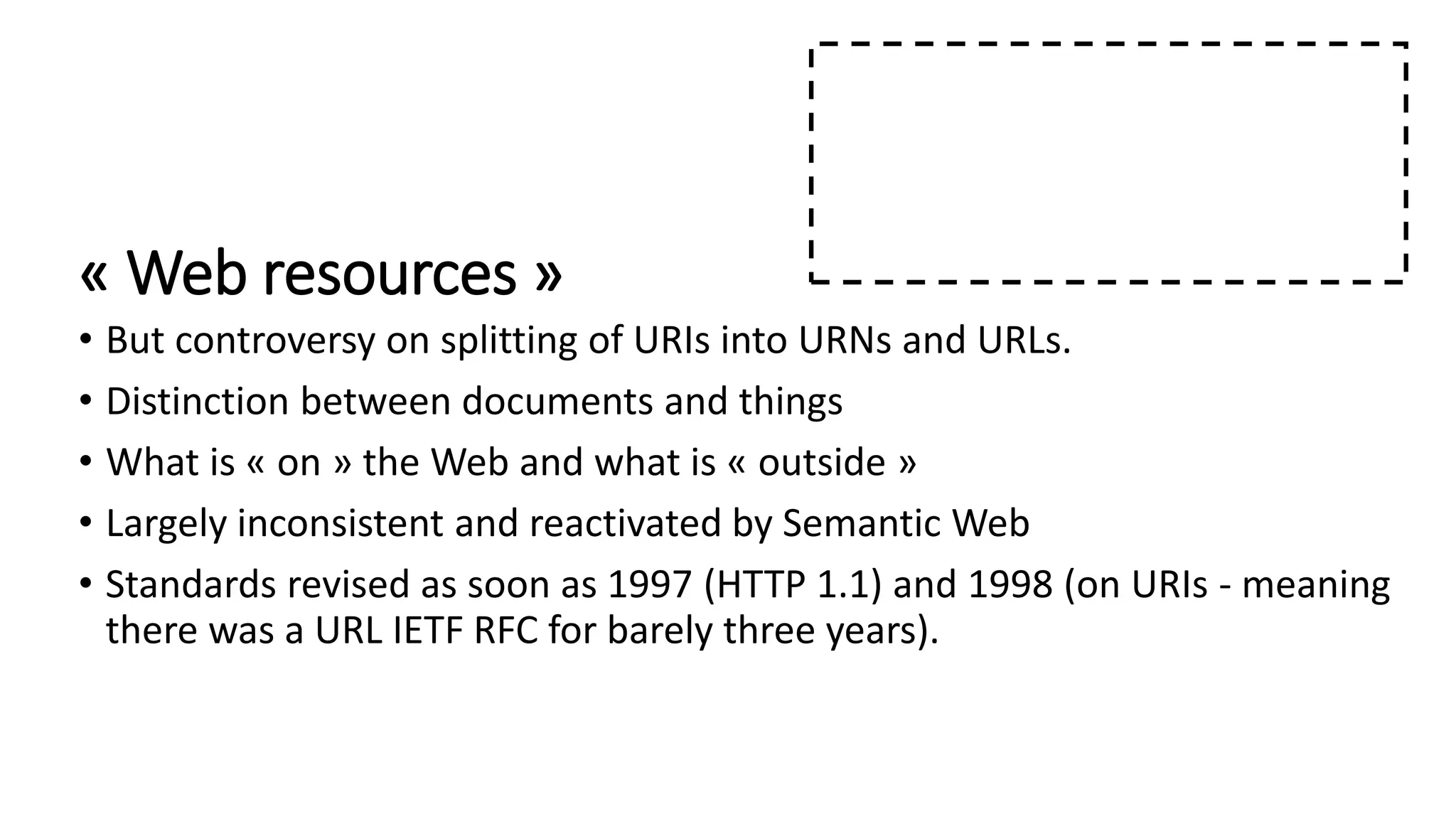 « Web resources »

• But controversy on splitting of URIs into URNs and URLs.
• Distinction between documents and things
• What is « on » the Web and what is « outside »
• Largely inconsistent and reactivated by Semantic Web
• Standards revised as soon as 1997 (HTTP 1.1) and 1998 (on URIs - meaning there was a URL IETF RFC for barely three years).